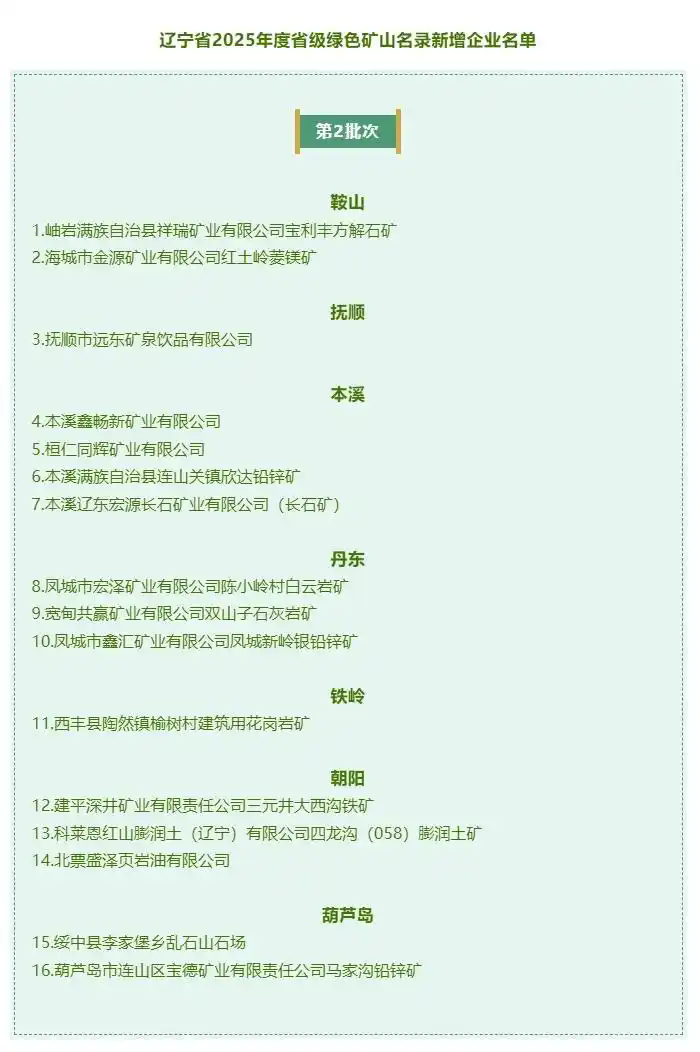 辽宁省2025年度省级绿色矿山名录新增企业名单

第2批次

鞍山

1.岫岩满族自治县祥瑞矿业有限公司宝利丰方解石矿
2.海城市金源矿业有限公司红土岭菱镁矿

抚顺

3.抚顺市远东矿泉饮品有限公司

本溪

4.本溪鑫畅新矿业有限公司
5.桓仁同辉矿业有限公司
6.本溪满族自治县连山关镇欣达铅锌矿
7.本溪辽东宏源长石矿业有限公司（长石矿）

丹东

8.凤城市宏泽矿业有限公司陈小岭村白云岩矿
9.宽甸共赢矿业有限公司双山子石灰岩矿
10.凤城市鑫汇矿业有限公司凤城新岭银铅锌矿

铁岭

11.西丰县陶然镇榆树村建筑用花岗岩矿

朝阳

12.建平深井矿业有限责任公司三元井大西沟铁矿
13.科莱恩红山膨润土（辽宁）有限公司四龙沟（058）膨润土矿
14.北票盛泽页岩油有限公司

葫芦岛

15.绥中县李家堡乡乱石山石场
16.葫芦岛市连山区宝德矿业有限责任公司马家沟铅锌矿